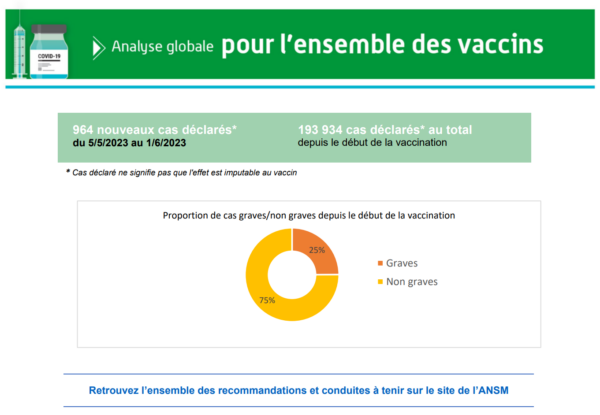 COVID-19

Analyse globale pour l'ensemble des vaccins

964 nouveaux cas déclarés*
du 5/5/2023 au 1/6/2023

193 934 cas déclarés* au total
depuis le début de la vaccination

* Cas déclaré ne signifie pas que l'effet est imputable au vaccin

Proportion de cas graves/non graves depuis le début de la vaccination

25%

75%

Graves

Non graves

Retrouvez l'ensemble des recommandations et conduites à tenir sur le site de l'ANSM